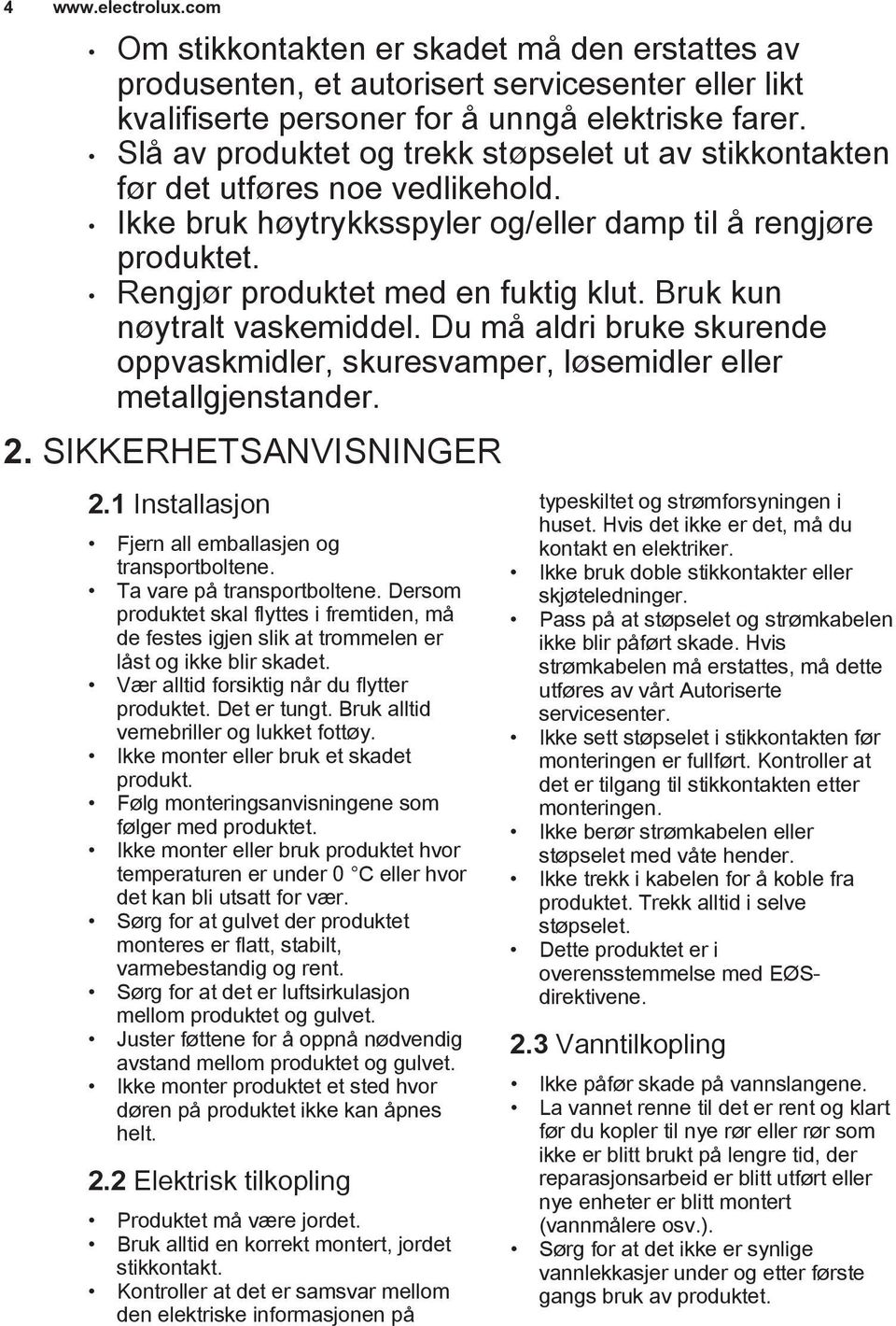 4 www.electrolux.com

• Om stikkontakten er skadet må den erstattes av produsenten, et autorisert servicesenter eller likt kvalifiserte personer for å unngå elektriske farer.
• Slå av produktet og trekk støpselet ut av stikkontakten før det utføres noe vedlikehold.
• Ikke bruk høytrykksspyler og/eller damp til å rengjøre produktet.
• Rengjør produktet med en fuktig klut. Bruk kun nøytralt vaskemiddel. Du må aldri bruke skurende oppvaskmidler, skuresvamper, løsemidler eller metallgjenstander.

2. SIKKERHETSANVISNINGER

2.1 Installasjon

• Fjern all emballasjen og transportboltene.
• Ta vare på transportboltene. Dersom produktet skal flyttes i fremtiden, må de festes igjen slik at trommelen er låst og ikke blir skadet.
• Vær alltid forsiktig når du flytter produktet. Det er tungt. Bruk alltid vernebriller og lukket fottøy.
• Ikke monter eller bruk et skadet produkt.
• Følg monteringsanvisningene som følger med produktet.
• Ikke monter eller bruk produktet hvor temperaturen er under 0 °C eller hvor det kan bli utsatt for vær.
• Sørg for at gulvet der produktet monteres er flatt, stabilt, varmebestandig og rent.
• Sørg for at det er luftsirkulasjon mellom produktet og gulvet.
• Juster føttene for å oppnå nødvendig avstand mellom produktet og gulvet.
• Ikke monter produktet et sted hvor døren på produktet ikke kan åpnes helt.

2.2 Elektrisk tilkopling

• Produktet må være jordet.
• Bruk alltid en korrekt montert, jordet stikkontakt.
• Kontroller at det er samsvar mellom den elektriske informasjonen på typeskiltet og strømforsyningen i huset. Hvis det ikke er det, må du kontakt en elektriker.
• Ikke bruk doble stikkontakter eller skjøteledninger.
• Pass på at støpselet og strømkabelen ikke blir påført skade. Hvis strømkabelen må erstattes, må dette utføres av vårt Autoriserte servicesenter.
• Ikke sett støpselet i stikkontakten før monteringen er fullført. Kontroller at det er tilgang til stikkontakten etter monteringen.
• Ikke berør strømkabelen eller støpselet med våte hender.
• Ikke trekk i kabelen for å koble fra produktet. Trekk alltid i selve støpselet.
• Dette produktet er i overensstemmelse med EØS-direktivene.

2.3 Vanntilkopling

• Ikke påfør skade på vannslangene.
• La vannet renne til det er rent og klart før du kopler til nye rør eller rør som ikke er blitt brukt på lengre tid, der reparasjonsarbeid er blitt utført eller nye enheter er blitt montert (vannmålere osv.).
• Sørg for at det ikke er synlige vannlekkasjer under og etter første gangs bruk av produktet.